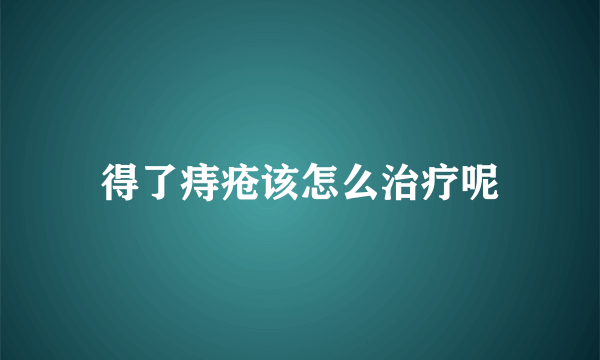 得了痔疮该怎么治疗呢